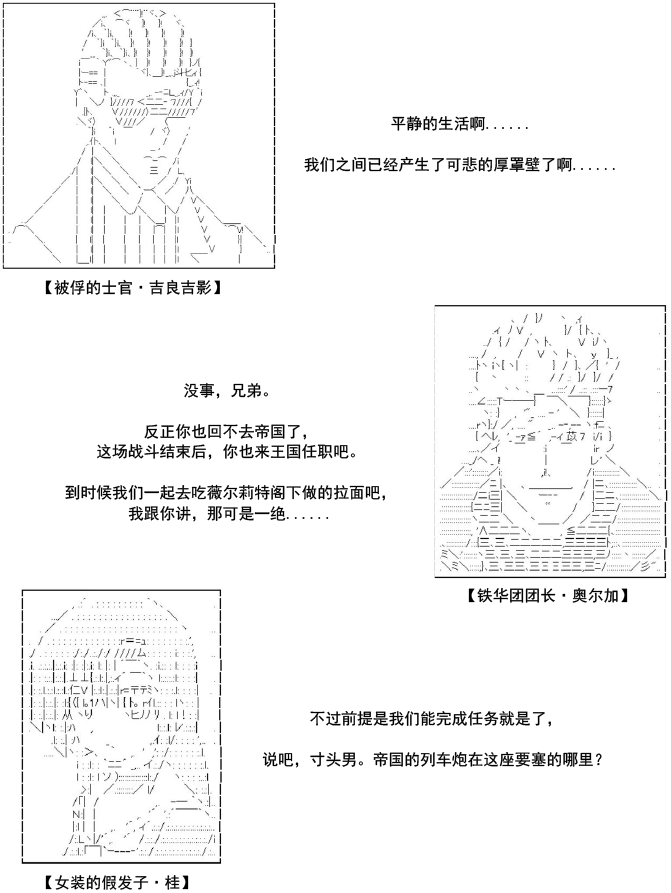 平静的生活啊......

我们之间已经产生了可悲的厚罩壁了啊......

【被俘的士官·吉良吉影】

没事，兄弟。

反正你也回不去帝国了，
这场战斗结束后，你也来王国任职吧。

到时候我们一起去吃薇尔莉特阁下做的拉面吧，
我跟你讲，那可是一绝......

【铁华团团长·奥尔加】

不过前提是我们能完成任务就是了，

说吧，寸头男。帝国的列车炮在这座要塞的哪里？

【女装的假发子·桂】